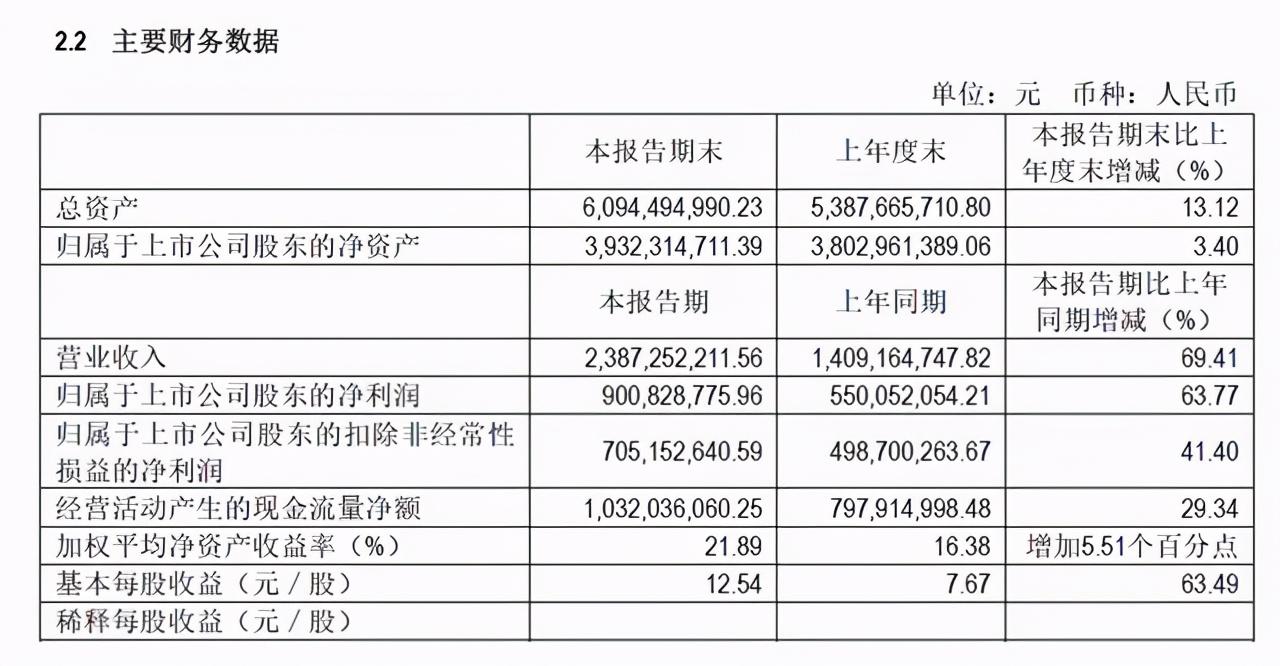 2.2 主要财务数据

单位：元 币种：人民币

| | 本报告期末 | 上年度末 | 本报告期末比上年度末增减（%） |
|---|---|---|---|
| 总资产 | 6,094,494,990.23 | 5,387,665,710.80 | 13.12 |
| 归属于上市公司股东的净资产 | 3,932,314,711.39 | 3,802,961,389.06 | 3.40 |
| | 本报告期 | 上年同期 | 本报告期比上年同期增减（%） |
| 营业收入 | 2,387,252,211.56 | 1,409,164,747.82 | 69.41 |
| 归属于上市公司股东的净利润 | 900,828,775.96 | 550,052,054.21 | 63.77 |
| 归属于上市公司股东的扣除非经常性损益的净利润 | 705,152,640.59 | 498,700,263.67 | 41.40 |
| 经营活动产生的现金流量净额 | 1,032,036,060.25 | 797,914,998.48 | 29.34 |
| 加权平均净资产收益率（%） | 21.89 | 16.38 | 增加5.51个百分点 |
| 基本每股收益（元／股） | 12.54 | 7.67 | 63.49 |
| 稀释每股收益（元／股） | | | |